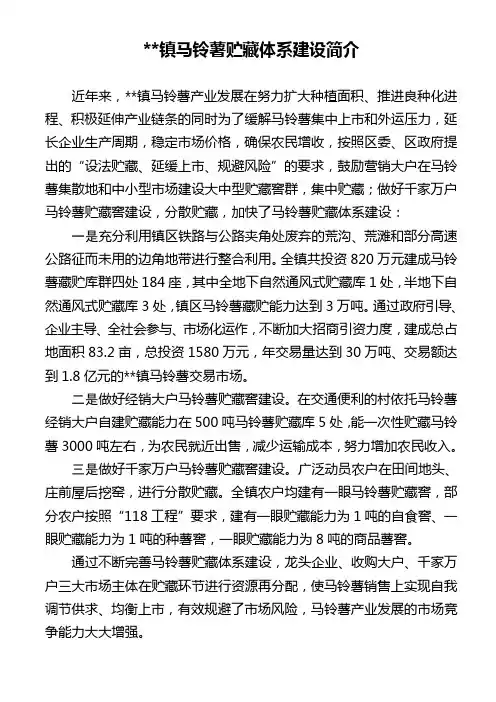 **镇马铃薯贮藏体系建设简介

近年来，**镇马铃薯产业发展在努力扩大种植面积、推进良种化进程、积极延伸产业链条的同时为了缓解马铃薯集中上市和外运压力，延长企业生产周期，稳定市场价格，确保农民增收，按照区委、区政府提出的“设法贮藏、延缓上市、规避风险”的要求，鼓励营销大户在马铃薯集散地和中小型市场建设大中型贮藏窖群，集中贮藏；做好千家万户马铃薯贮藏窖建设，分散贮藏，加快了马铃薯贮藏体系建设：

一是充分利用镇区铁路与公路夹角处废弃的荒沟、荒滩和部分高速公路征而未用的边角地带进行整合利用。全镇共投资 820 万元建成马铃薯藏贮库群四处 184 座，其中全地下自然通风式贮藏库 1 处，半地下自然通风式贮藏库 3 处，镇区马铃薯藏贮能力达到 3 万吨。通过政府引导、企业主导、全社会参与、市场化运作，不断加大招商引资力度，建成总占地面积 83.2 亩，总投资 1580 万元，年交易量达到 30 万吨、交易额达到 1.8 亿元的**镇马铃薯交易市场。

二是做好经销大户马铃薯贮藏窖建设。在交通便利的村依托马铃薯经销大户自建贮藏能力在 500 吨马铃薯贮藏库 5 处，能一次性贮藏马铃薯 3000 吨左右，为农民就近出售，减少运输成本，努力增加农民收入。

三是做好千家万户马铃薯贮藏窖建设。广泛动员农户在田间地头、庄前屋后挖窖，进行分散贮藏。全镇农户均建有一眼马铃薯贮藏窖，部分农户按照“118 工程”要求，建有一眼贮藏能力为 1 吨的自食窖、一眼贮藏能力为 1 吨的种薯窖，一眼贮藏能力为 8 吨的商品薯窖。

通过不断完善马铃薯贮藏体系建设，龙头企业、收购大户、千家万户三大市场主体在贮藏环节进行资源再分配，使马铃薯销售上实现自我调节供求、均衡上市，有效规避了市场风险，马铃薯产业发展的市场竞争能力大大增强。